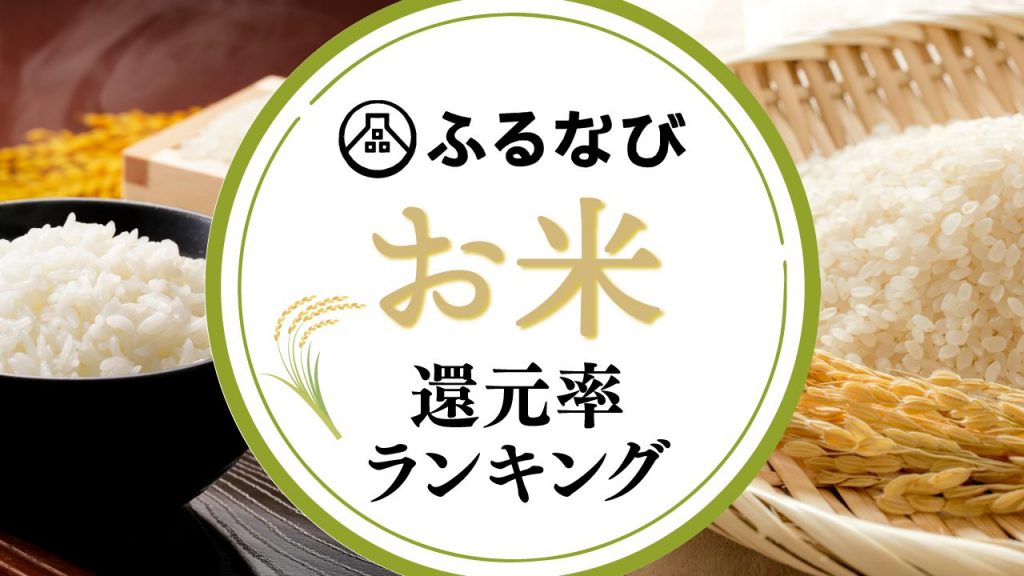 ふるなび

お米

還元率
ランキング